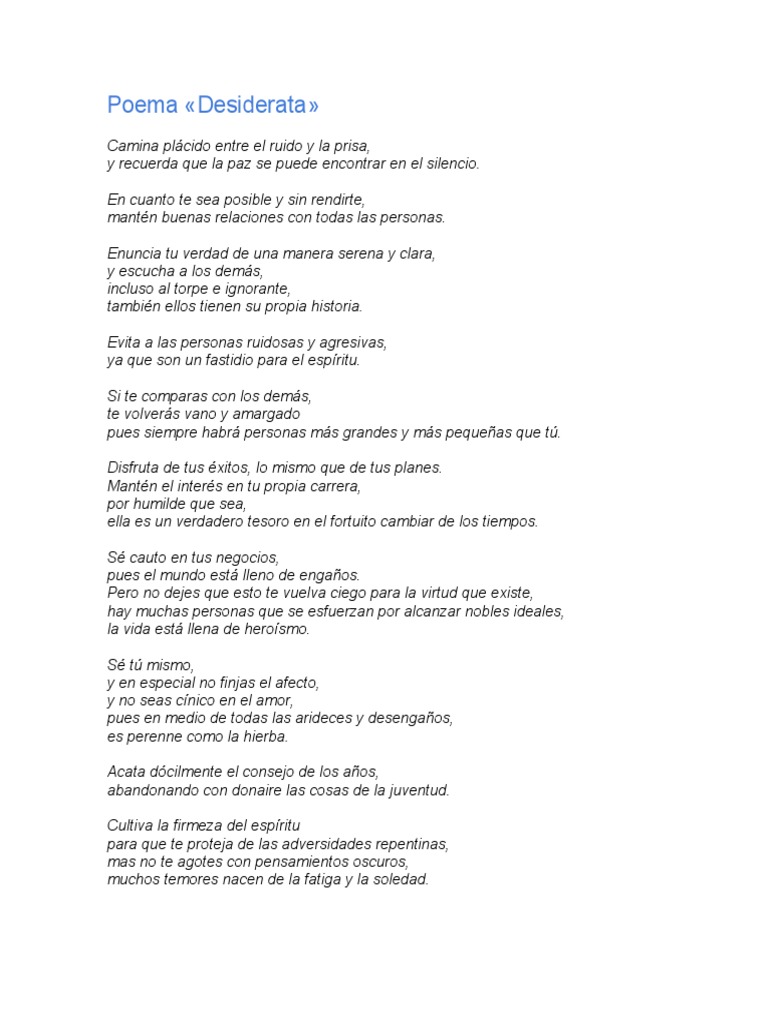 Poema «Desiderata»

Camina plácido entre el ruido y la prisa,
y recuerda que la paz se puede encontrar en el silencio.

En cuanto te sea posible y sin rendirte,
mantén buenas relaciones con todas las personas.

Enuncia tu verdad de una manera serena y clara,
y escucha a los demás,
incluso al torpe e ignorante,
también ellos tienen su propia historia.

Evita a las personas ruidosas y agresivas,
ya que son un fastidio para el espíritu.

Si te comparas con los demás,
te volverás vano y amargado
pues siempre habrá personas más grandes y más pequeñas que tú.

Disfruta de tus éxitos, lo mismo que de tus planes.
Mantén el interés en tu propia carrera,
por humilde que sea,
ella es un verdadero tesoro en el fortuito cambiar de los tiempos.

Sé cauto en tus negocios,
pues el mundo está lleno de engaños.
Pero no dejes que esto te vuelva ciego para la virtud que existe,
hay muchas personas que se esfuerzan por alcanzar nobles ideales,
la vida está llena de heroísmo.

Sé tú mismo,
y en especial no finjas el afecto,
y no seas cínico en el amor,
pues en medio de todas las arideces y desengaños,
es perenne como la hierba.

Acata dócilmente el consejo de los años,
abandonando con donaire las cosas de la juventud.

Cultiva la firmeza del espíritu
para que te proteja de las adversidades repentinas,
mas no te agotes con pensamientos oscuros,
muchos temores nacen de la fatiga y la soledad.